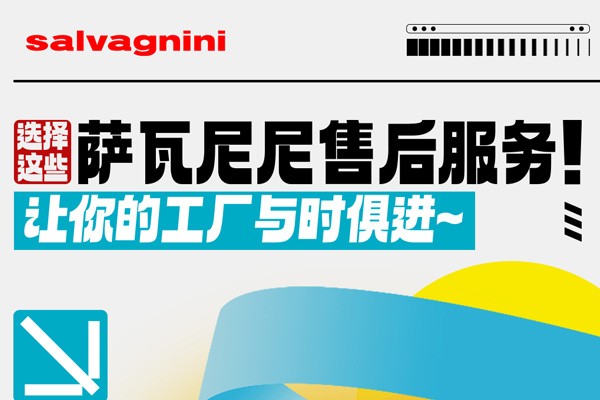 salvagnini

选择这些 萨瓦尼尼售后服务!

让你的工厂与时俱进~